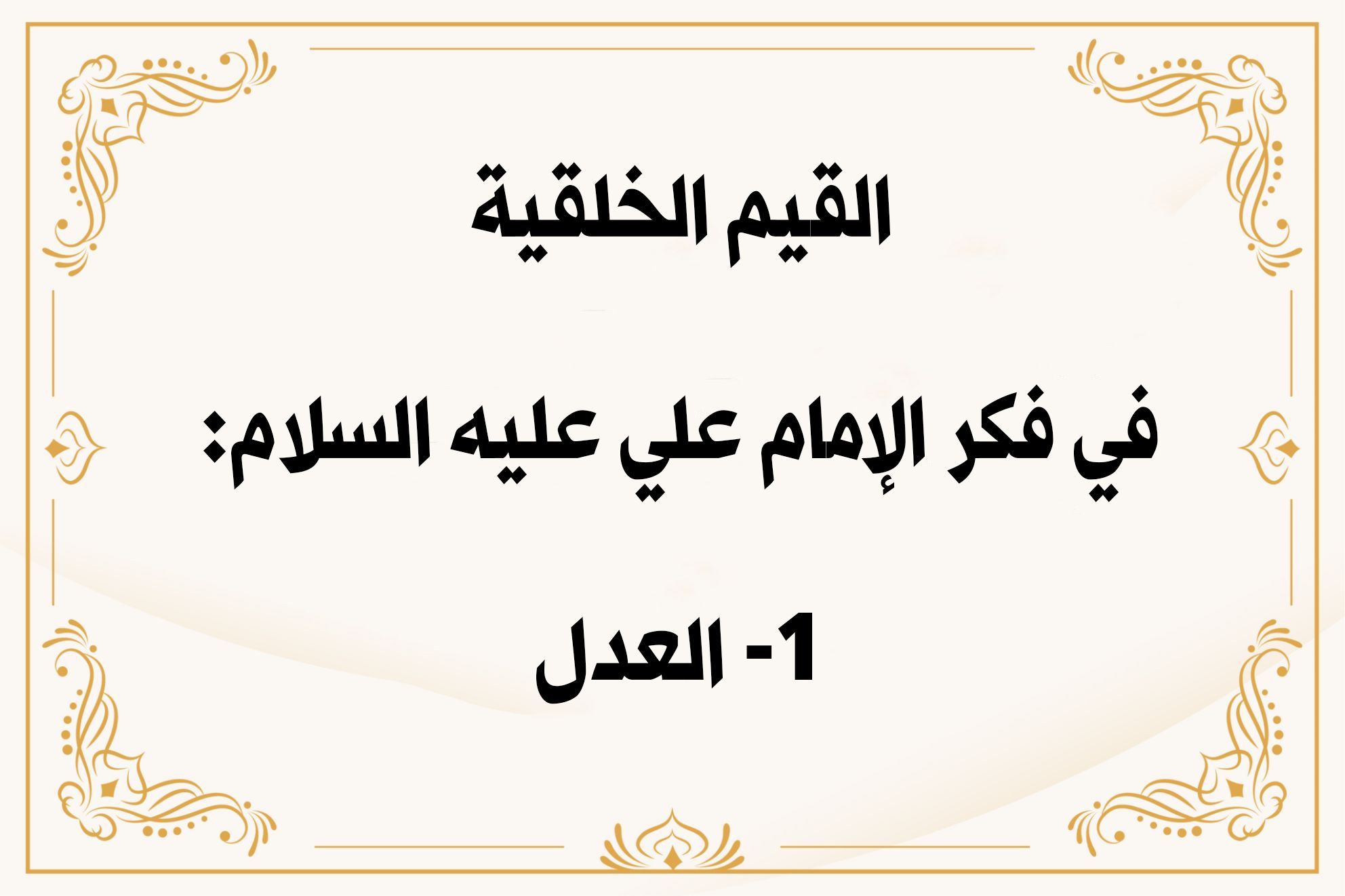 القيم الخلقية

في فكر الإمام علي عليه السلام:

1- العدل